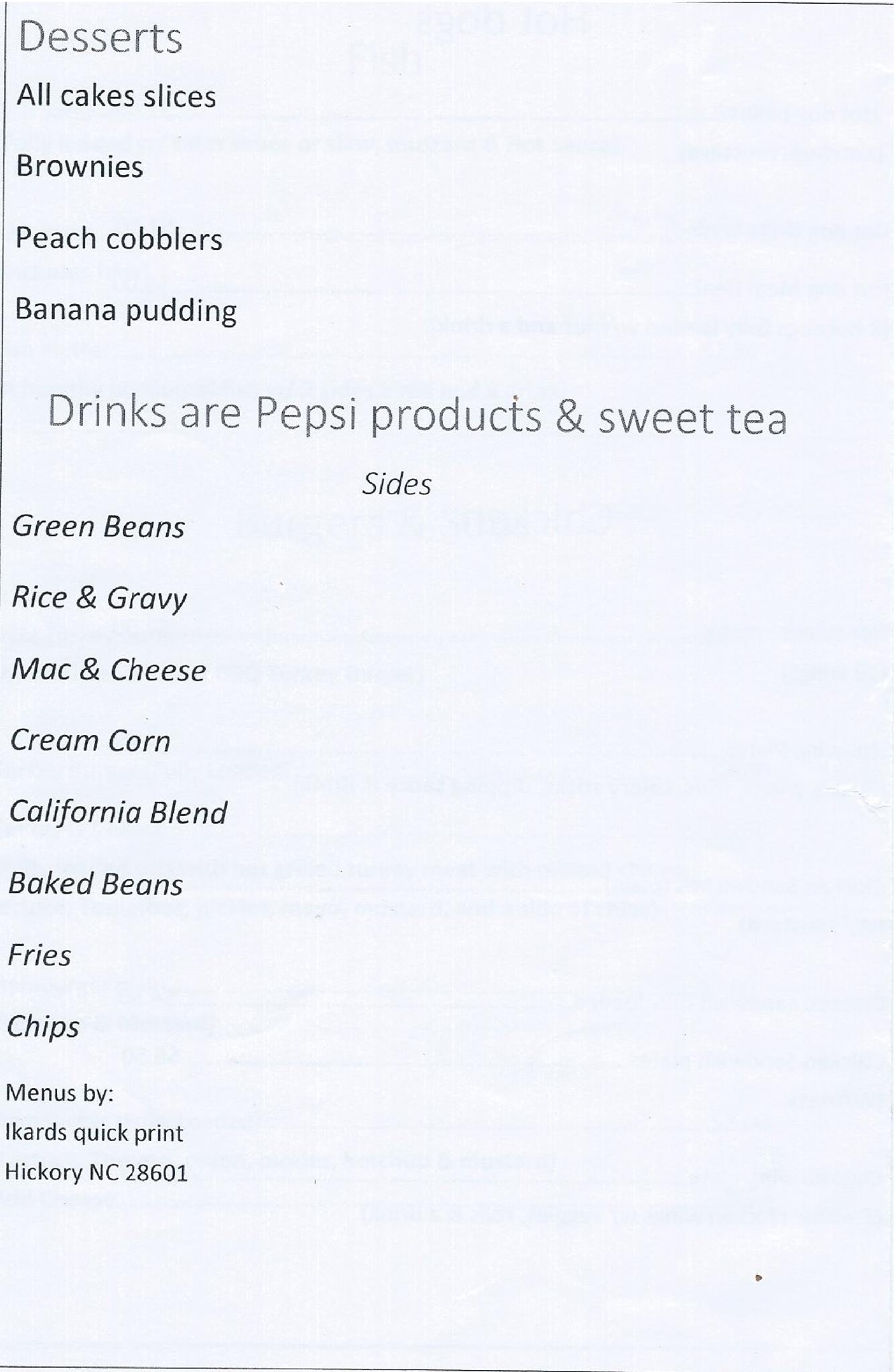 Desserts

All cakes slices

Brownies

Peach cobblers

Banana pudding

Drinks are Pepsi products & sweet tea

Sides

Green Beans

Rice & Gravy

Mac & Cheese

Cream Corn

California Blend

Baked Beans

Fries

Chips

Menus by:
Ikards quick print
Hickory NC 28601